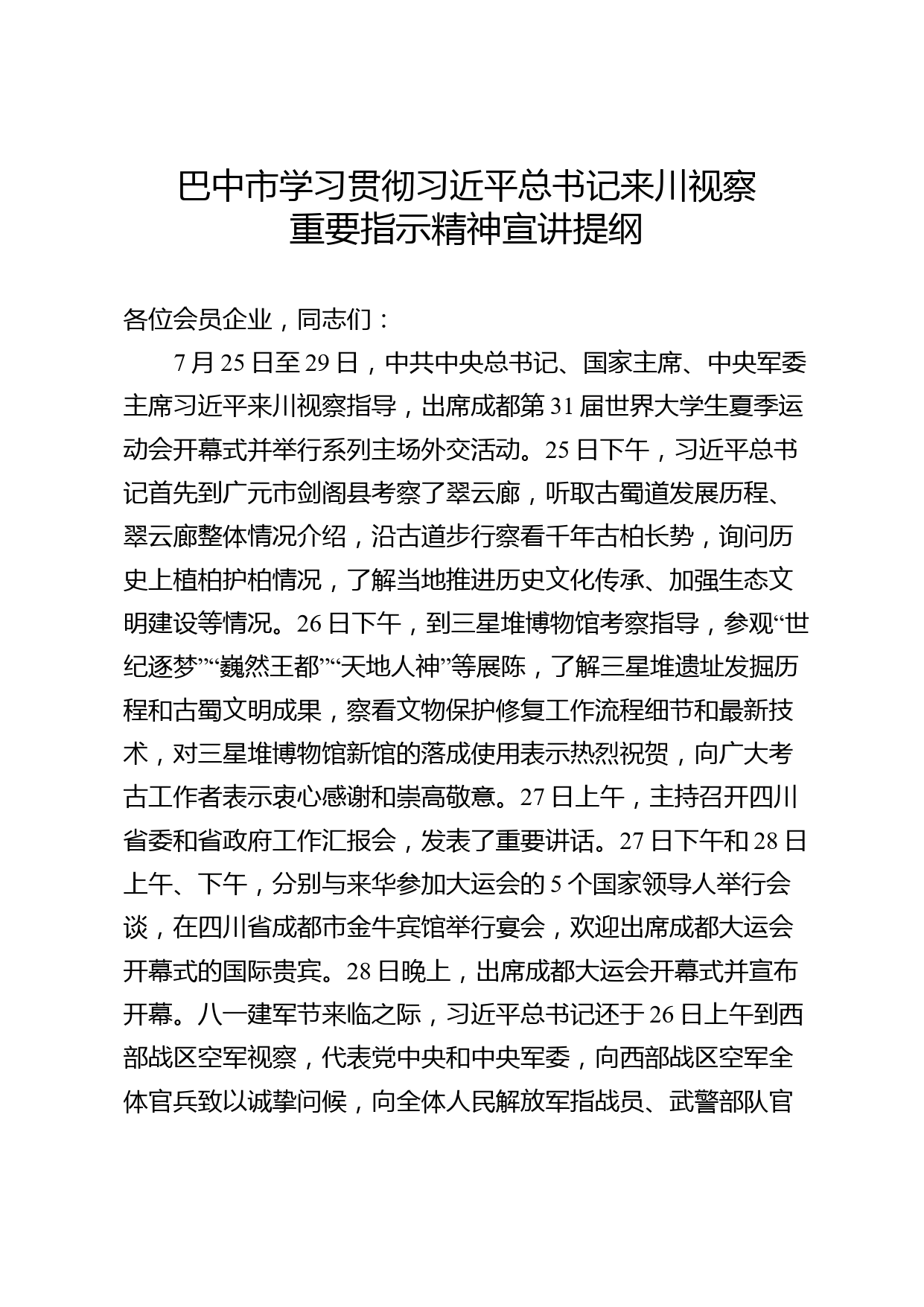 巴中市学习贯彻习近平总书记来川视察重要指示精神宣讲提纲

各位会员企业，同志们：

7月25日至29日，中共中央总书记、国家主席、中央军委主席习近平来川视察指导，出席成都第31届世界大学生夏季运动会开幕式并举行系列主场外交活动。25日下午，习近平总书记首先到广元市剑阁县考察了翠云廊，听取古蜀道发展历程、翠云廊整体情况介绍，沿古道步行察看千年古柏长势，询问历史上植柏护柏情况，了解当地推进历史文化传承、加强生态文明建设等情况。26日下午，到三星堆博物馆考察指导，参观“世纪逐梦”“巍然王都”“天地人神”等展陈，了解三星堆遗址发掘历程和古蜀文明成果，察看文物保护修复工作流程细节和最新技术，对三星堆博物馆新馆的落成使用表示热烈祝贺，向广大考古工作者表示衷心感谢和崇高敬意。27日上午，主持召开四川省委和省政府工作汇报会，发表了重要讲话。27日下午和28日上午、下午，分别与来华参加大运会的5个国家领导人举行会谈，在四川省成都市金牛宾馆举行宴会，欢迎出席成都大运会开幕式的国际贵宾。28日晚上，出席成都大运会开幕式并宣布开幕。八一建军节来临之际，习近平总书记还于26日上午到西部战区空军视察，代表党中央和中央军委，向西部战区空军全体官兵致以诚挚问候，向全体人民解放军指战员、武警部队官